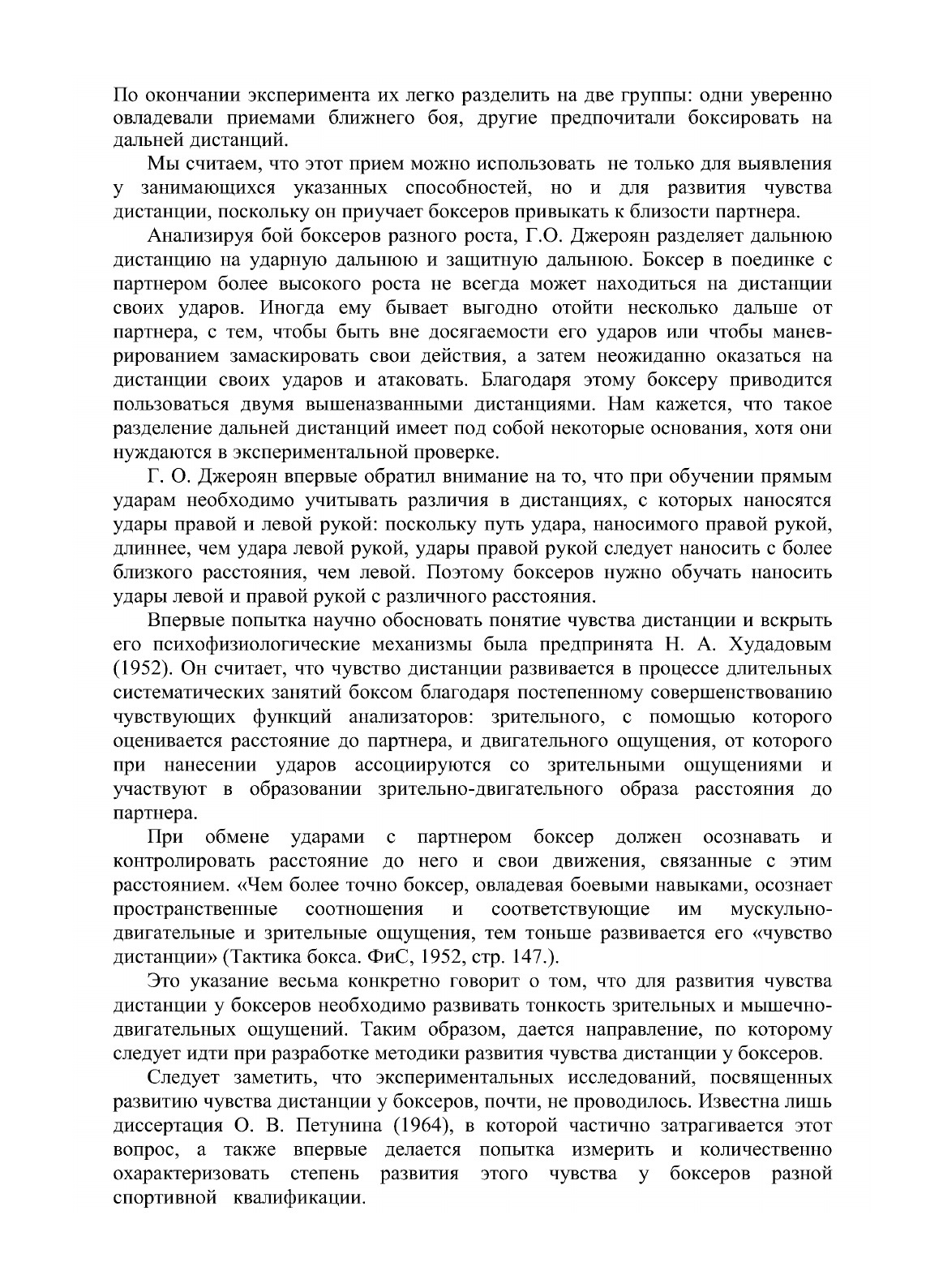 По окончании эксперимента их легко разделить на две группы: одни уверенно овладевали приемами ближнего боя, другие предпочитали боксировать на дальней дистанций.

Мы считаем, что этот прием можно использовать не только для выявления у занимающихся указанных способностей, но и для развития чувства дистанции, поскольку он приучает боксеров привыкать к близости партнера.

Анализируя бой боксеров разного роста, Г.О. Джероян разделяет дальнюю дистанцию на ударную дальнюю и защитную дальнюю. Боксер в поединке с партнером более высокого роста не всегда может находиться на дистанции своих ударов. Иногда ему бывает выгодно отойти несколько дальше от партнера, с тем, чтобы быть вне досягаемости его ударов или чтобы маневрированием замаскировать свои действия, а затем неожиданно оказаться на дистанции своих ударов и атаковать. Благодаря этому боксеру приводится пользоваться двумя вышеназванными дистанциями. Нам кажется, что такое разделение дальней дистанций имеет под собой некоторые основания, хотя они нуждаются в экспериментальной проверке.

Г. О. Джероян впервые обратил внимание на то, что при обучении прямым ударам необходимо учитывать различия в дистанциях, с которых наносятся удары правой и левой рукой: поскольку путь удара, наносимого правой рукой, длиннее, чем удара левой рукой, удары правой рукой следует наносить с более близкого расстояния, чем левой. Поэтому боксеров нужно обучать наносить удары левой и правой рукой с различного расстояния.

Впервые попытка научно обосновать понятие чувства дистанции и вскрыть его психофизиологические механизмы была предпринята Н. А. Худадовым (1952). Он считает, что чувство дистанции развивается в процессе длительных систематических занятий боксом благодаря постепенному совершенствованию чувствующих функций анализаторов: зрительного, с помощью которого оценивается расстояние до партнера, и двигательного ощущения, от которого при нанесении ударов ассоциируются со зрительными ощущениями и участвуют в образовании зрительно-двигательного образа расстояния до партнера.

При обмене ударами с партнером боксер должен осознавать и контролировать расстояние до него и свои движения, связанные с этим расстоянием. «Чем более точно боксер, овладевая боевыми навыками, осознает пространственные соотношения и соответствующие им мускульно-двигательные и зрительные ощущения, тем тоньше развивается его «чувство дистанции» (Тактика бокса. ФиС, 1952, стр. 147.).

Это указание весьма конкретно говорит о том, что для развития чувства дистанции у боксеров необходимо развивать тонкость зрительных и мышечно-двигательных ощущений. Таким образом, дается направление, по которому следует идти при разработке методики развития чувства дистанции у боксеров.

Следует заметить, что экспериментальных исследований, посвященных развитию чувства дистанции у боксеров, почти, не проводилось. Известна лишь диссертация О. В. Петунина (1964), в которой частично затрагивается этот вопрос, а также впервые делается попытка измерить и количественно охарактеризовать степень развития этого чувства у боксеров разной спортивной квалификации.